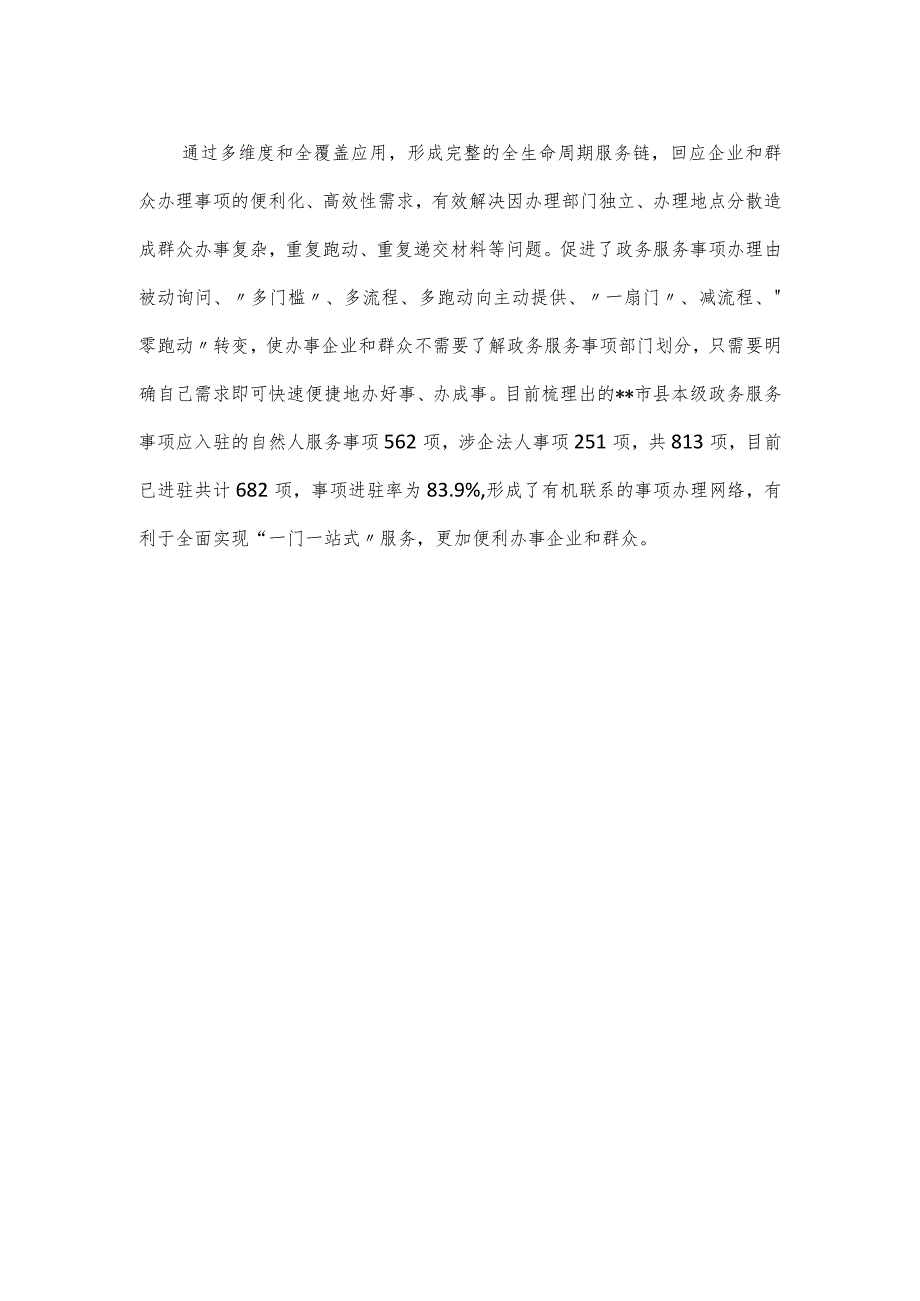 通过多维度和全覆盖应用，形成完整的全生命周期服务链，回应企业和群众办理事项的便利化、高效性需求，有效解决因办理部门独立、办理地点分散造成群众办事复杂，重复跑动、重复递交材料等问题。促进了政务服务事项办理由被动询问、〃多门槛〃、多流程、多跑动向主动提供、〃一扇门〃、减流程、"零跑动〃转变，使办事企业和群众不需要了解政务服务事项部门划分，只需要明确自己需求即可快速便捷地办好事、办成事。目前梳理出的**市县本级政务服务事项应入驻的自然人服务事项562项，涉企法人事项251项，共813项，目前已进驻共计682项，事项进驻率为83.9%,形成了有机联系的事项办理网络，有利于全面实现“一门一站式〃服务，更加便利办事企业和群众。